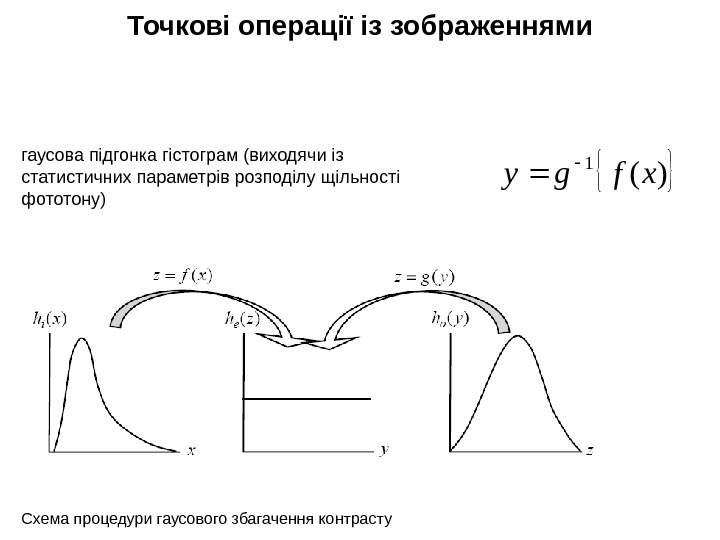 Точкові операції із зображеннями

гаусова підгонка гістограм (виходячи із статистичних параметрів розподілу щільності фототону)

$y = g^{-1}\{f(x)\}$

$z = f(x)$

$z = g(y)$

$h_i(x)$

$h_e(z)$

$h_o(y)$

$x$

$y$

$z$

Схема процедури гаусового збагачення контрасту